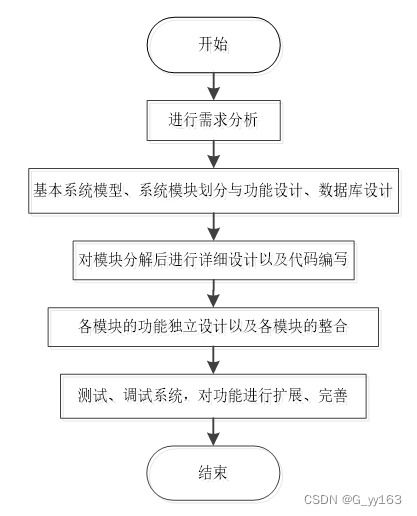 开始

进行需求分析

基本系统模型、系统模块划分与功能设计、数据库设计

对模块分解后进行详细设计以及代码编写

各模块的功能独立设计以及各模块的整合

测试、调试系统，对功能进行扩展、完善

结束

CSDN @G_yy163